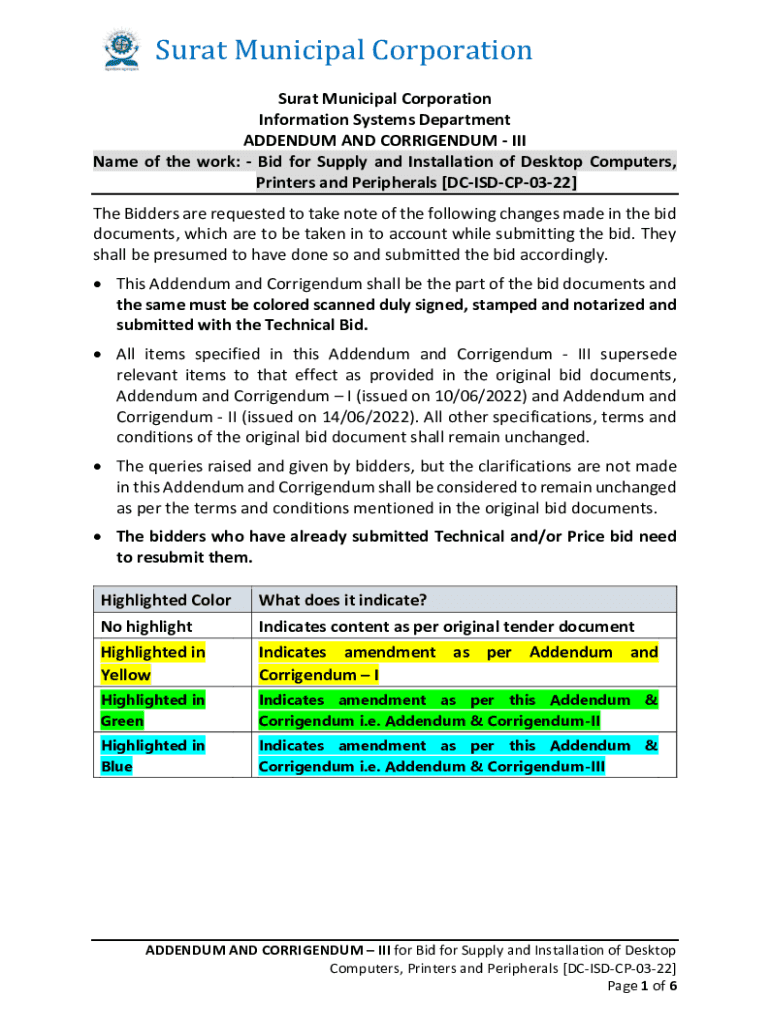 Surat Municipal Corporation

Surat Municipal Corporation
Information Systems Department
ADDENDUM AND CORRIGENDUM - III
Name of the work: - Bid for Supply and Installation of Desktop Computers, Printers and Peripherals [DC-ISD-CP-03-22]

The Bidders are requested to take note of the following changes made in the bid documents, which are to be taken in to account while submitting the bid. They shall be presumed to have done so and submitted the bid accordingly.

• This Addendum and Corrigendum shall be the part of the bid documents and the same must be colored scanned duly signed, stamped and notarized and submitted with the Technical Bid.

• All items specified in this Addendum and Corrigendum - III supersede relevant items to that effect as provided in the original bid documents, Addendum and Corrigendum – I (issued on 10/06/2022) and Addendum and Corrigendum - II (issued on 14/06/2022). All other specifications, terms and conditions of the original bid document shall remain unchanged.

• The queries raised and given by bidders, but the clarifications are not made in this Addendum and Corrigendum shall be considered to remain unchanged as per the terms and conditions mentioned in the original bid documents.

• The bidders who have already submitted Technical and/or Price bid need to resubmit them.

| Highlighted Color | What does it indicate? |
|---|---|
| No highlight | Indicates content as per original tender document |
| Highlighted in Yellow | Indicates amendment as per Addendum and Corrigendum – I |
| Highlighted in Green | Indicates amendment as per this Addendum & Corrigendum i.e. Addendum & Corrigendum-II |
| Highlighted in Blue | Indicates amendment as per this Addendum & Corrigendum i.e. Addendum & Corrigendum-III |

ADDENDUM AND CORRIGENDUM – III for Bid for Supply and Installation of Desktop Computers, Printers and Peripherals [DC-ISD-CP-03-22]
Page 1 of 6